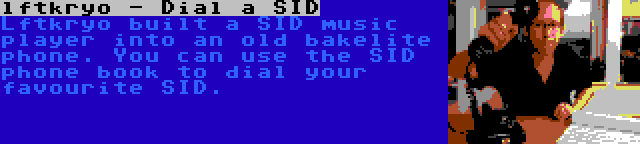 lftkryo - Dial a SID

Lftkryo built a SID music player into an old bakelite phone. You can use the SID phone book to dial your favourite SID.